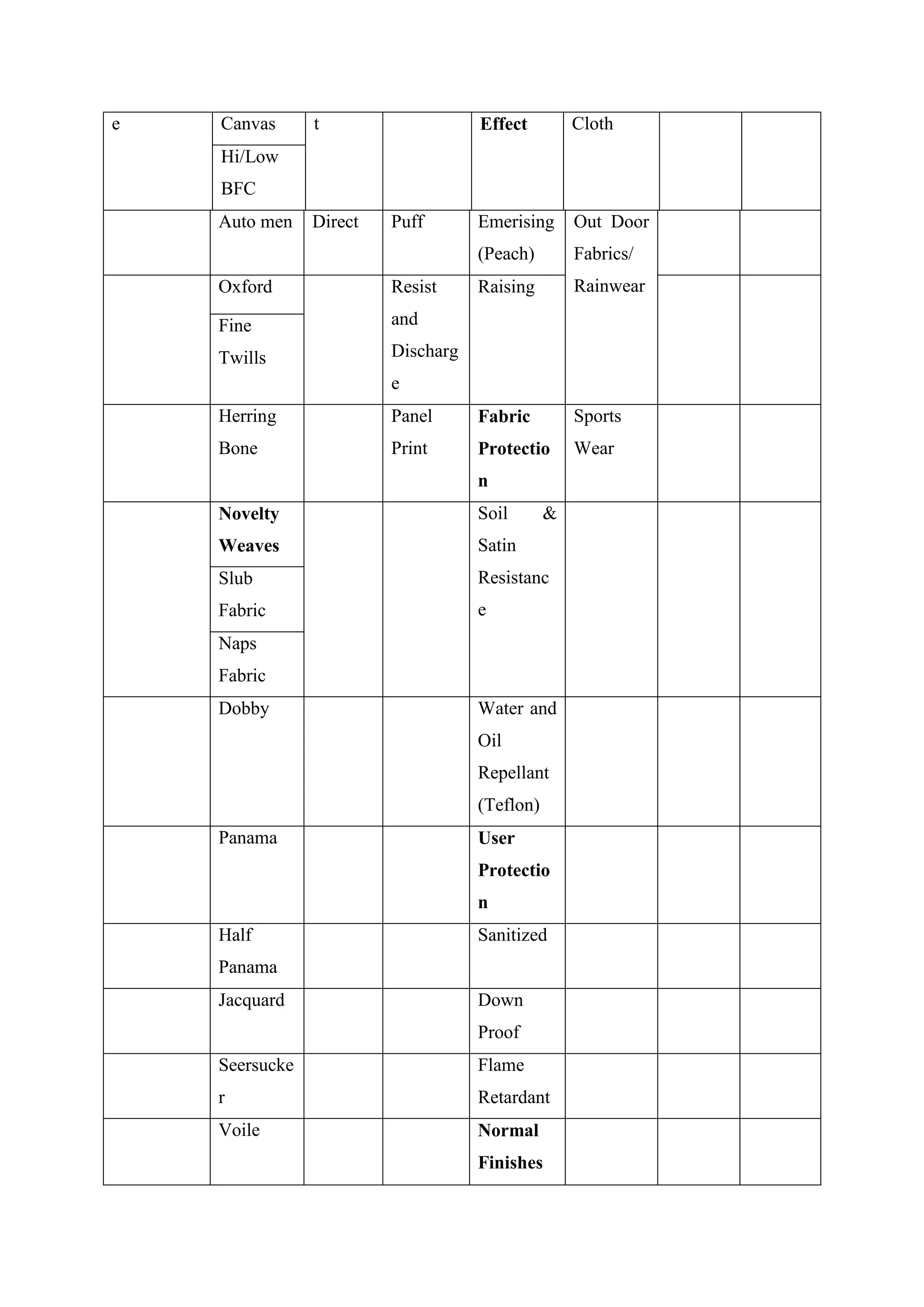 | e | Canvas | t | | Effect | Cloth | | |
|---|---|---|---|---|---|---|---|
| | Hi/Low BFC | | | | | | |
| | Auto men | Direct | Puff | Emerising (Peach) | Out Door Fabrics/ Rainwear | | |
| | Oxford | | Resist and Discharge | Raising | | | |
| | Fine Twills | | | | | | |
| | Herring Bone | | Panel Print | Fabric Protection | Sports Wear | | |
| | Novelty Weaves | | | Soil & Satin Resistance | | | |
| | Slub Fabric | | | | | | |
| | Naps Fabric | | | | | | |
| | Dobby | | | Water and Oil Repellant (Teflon) | | | |
| | Panama | | | User Protection | | | |
| | Half Panama | | | Sanitized | | | |
| | Jacquard | | | Down Proof | | | |
| | Seersucker | | | Flame Retardant | | | |
| | Voile | | | Normal Finishes | | | |